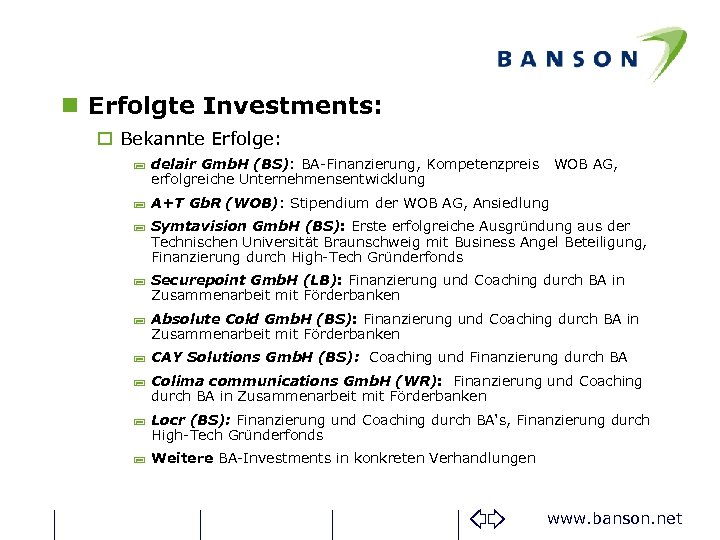 BANSON

Erfolgte Investments:

Bekannte Erfolge:

delair GmbH (BS): BA-Finanzierung, Kompetenzpreis WOB AG, erfolgreiche Unternehmensentwicklung

A+T GbR (WOB): Stipendium der WOB AG, Ansiedlung

Symtavision GmbH (BS): Erste erfolgreiche Ausgründung aus der Technischen Universität Braunschweig mit Business Angel Beteiligung, Finanzierung durch High-Tech Gründerfonds

Securepoint GmbH (LB): Finanzierung und Coaching durch BA in Zusammenarbeit mit Förderbanken

Absolute Cold GmbH (BS): Finanzierung und Coaching durch BA in Zusammenarbeit mit Förderbanken

CAY Solutions GmbH (BS): Coaching und Finanzierung durch BA

Colima communications GmbH (WR): Finanzierung und Coaching durch BA in Zusammenarbeit mit Förderbanken

Locr (BS): Finanzierung und Coaching durch BA's, Finanzierung durch High-Tech Gründerfonds

Weitere BA-Investments in konkreten Verhandlungen

www.banson.net